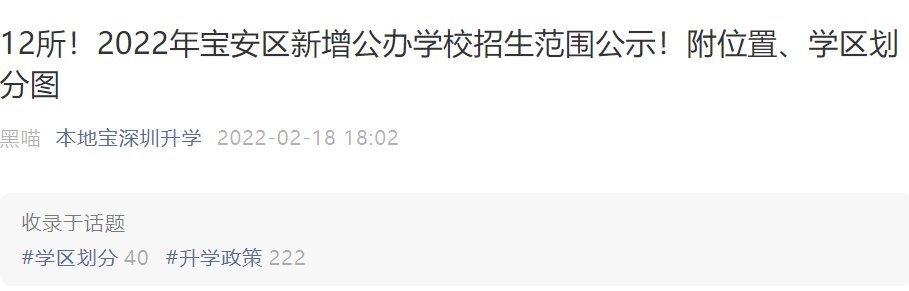 12所！2022年宝安区新增公办学校招生范围公示！附位置、学区划分图

黑喵 本地宝深圳升学 2022-02-18 18:02

收录于话题

#学区划分 40 #升学政策 222